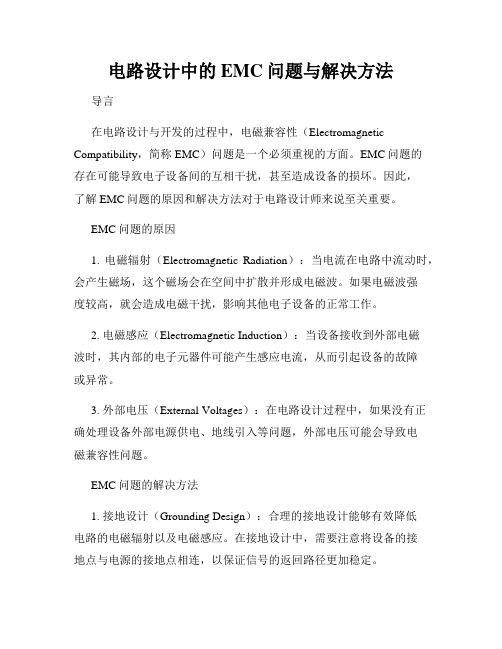 电路设计中的 EMC 问题与解决方法

导言

在电路设计与开发的过程中，电磁兼容性（Electromagnetic Compatibility，简称 EMC）问题是一个必须重视的方面。EMC 问题的存在可能导致电子设备间的互相干扰，甚至造成设备的损坏。因此，了解 EMC 问题的原因和解决方法对于电路设计师来说至关重要。

EMC 问题的原因

1. 电磁辐射（Electromagnetic Radiation）：当电流在电路中流动时，会产生磁场，这个磁场会在空间中扩散并形成电磁波。如果电磁波强度较高，就会造成电磁干扰，影响其他电子设备的正常工作。

2. 电磁感应（Electromagnetic Induction）：当设备接收到外部电磁波时，其内部的电子元器件可能产生感应电流，从而引起设备的故障或异常。

3. 外部电压（External Voltages）：在电路设计过程中，如果没有正确处理设备外部电源供电、地线引入等问题，外部电压可能会导致电磁兼容性问题。

EMC 问题的解决方法

1. 接地设计（Grounding Design）：合理的接地设计能够有效降低电路的电磁辐射以及电磁感应。在接地设计中，需要注意将设备的接地点与电源的接地点相连，以保证信号的返回路径更加稳定。